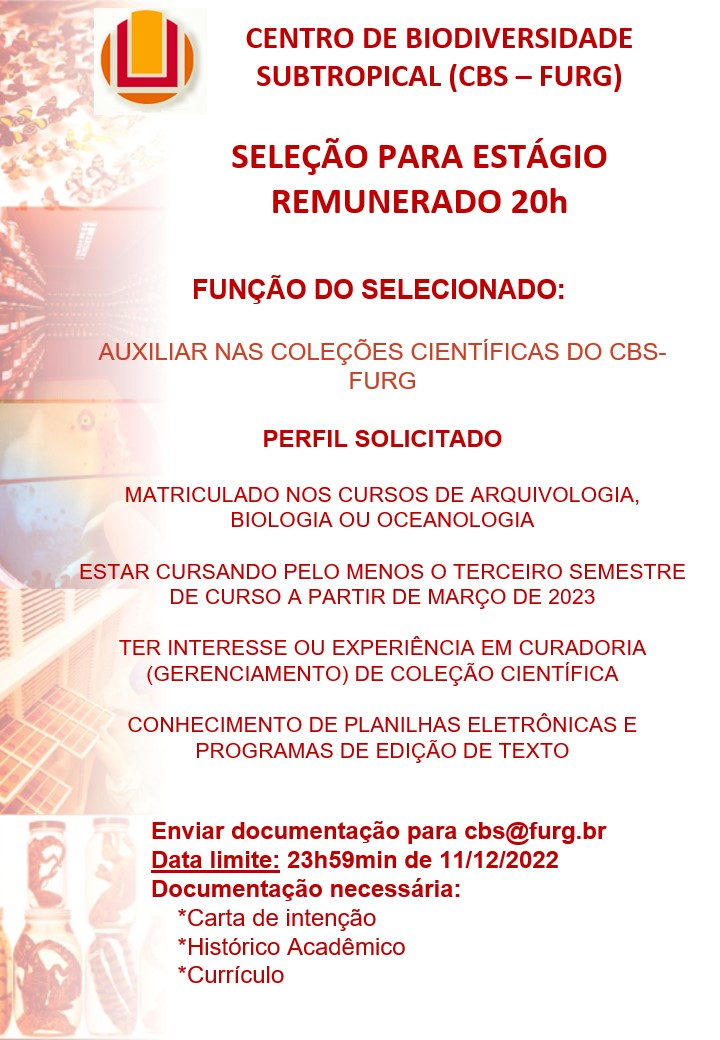 CENTRO DE BIODIVERSIDADE SUBTROPICAL (CBS – FURG)

SELEÇÃO PARA ESTÁGIO REMUNERADO 20h

FUNÇÃO DO SELECIONADO:

AUXILIAR NAS COLEÇÕES CIENTÍFICAS DO CBS-FURG

PERFIL SOLICITADO

MATRICULADO NOS CURSOS DE ARQUIVOLOGIA, BIOLOGIA OU OCEANOLOGIA

ESTAR CURSANDO PELO MENOS O TERCEIRO SEMESTRE DE CURSO A PARTIR DE MARÇO DE 2023

TER INTERESSE OU EXPERIÊNCIA EM CURADORIA (GERENCIAMENTO) DE COLEÇÃO CIENTÍFICA

CONHECIMENTO DE PLANILHAS ELETRÔNICAS E PROGRAMAS DE EDIÇÃO DE TEXTO

Enviar documentação para cbs@furg.br
Data limite: 23h59min de 11/12/2022
Documentação necessária:
*Carta de intenção
*Histórico Acadêmico
*Currículo